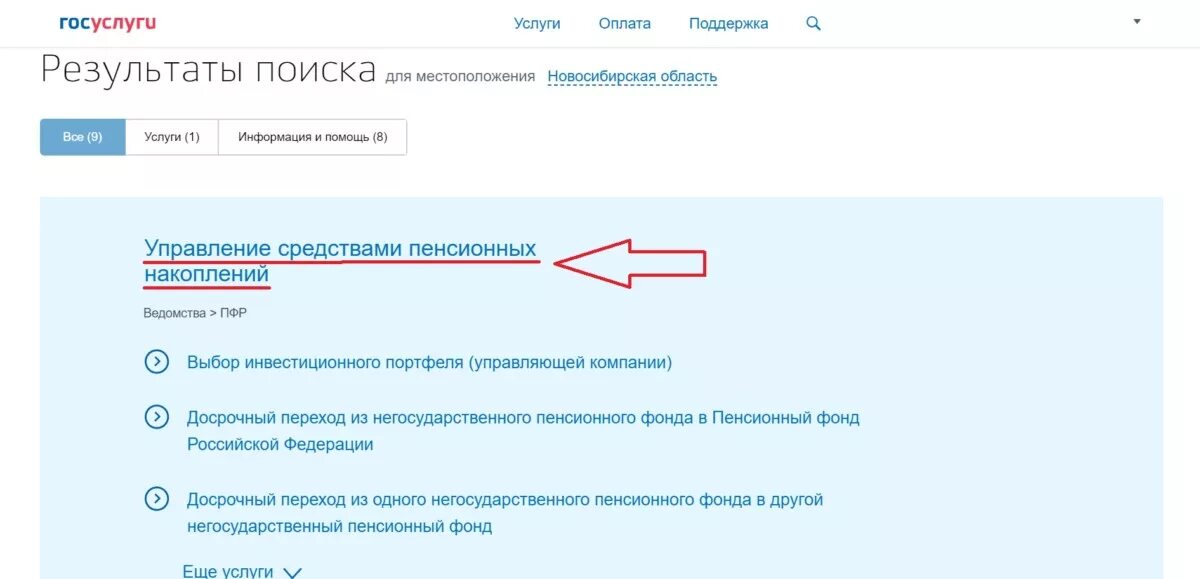 госуслуги

Услуги Оплата Поддержка

Результаты поиска для местоположения Новосибирская область

Все (9) Услуги (1) Информация и помощь (8)

Управление средствами пенсионных накоплений

Ведомства > ПФР

Выбор инвестиционного портфеля (управляющей компании)

Досрочный переход из негосударственного пенсионного фонда в Пенсионный фонд Российской Федерации

Досрочный переход из одного негосударственного пенсионного фонда в другой негосударственный пенсионный фонд

Еще услуги